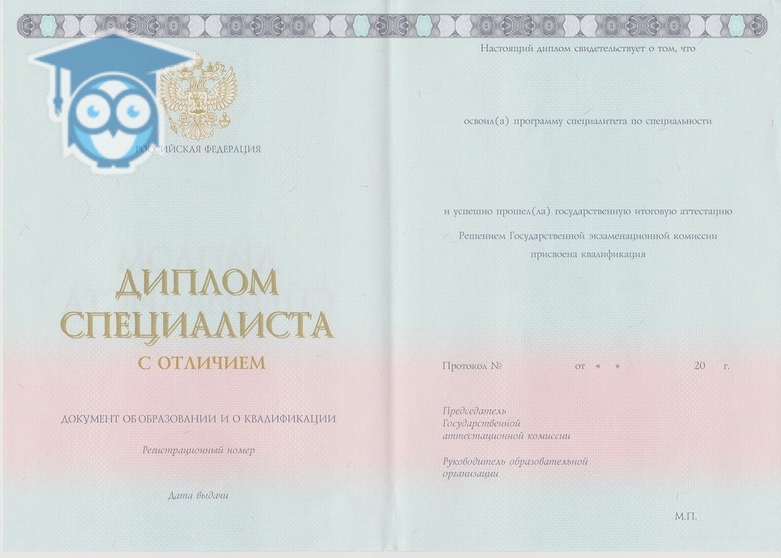 РОССИЙСКАЯ ФЕДЕРАЦИЯ

ДИПЛОМ
СПЕЦИАЛИСТА
С ОТЛИЧИЕМ

ДОКУМЕНТ ОБ ОБРАЗОВАНИИ И О КВАЛИФИКАЦИИ

Регистрационный номер

Дата выдачи

Настоящий диплом свидетельствует о том, что

освоил(а) программу специалитета по специальности

и успешно прошел(ла) государственную итоговую аттестацию

Решением Государственной экзаменационной комиссии присвоена квалификация

Протокол № от « » 20 г.

Председатель
Государственной
аттестационной комиссии

Руководитель образовательной
организации

М.П.